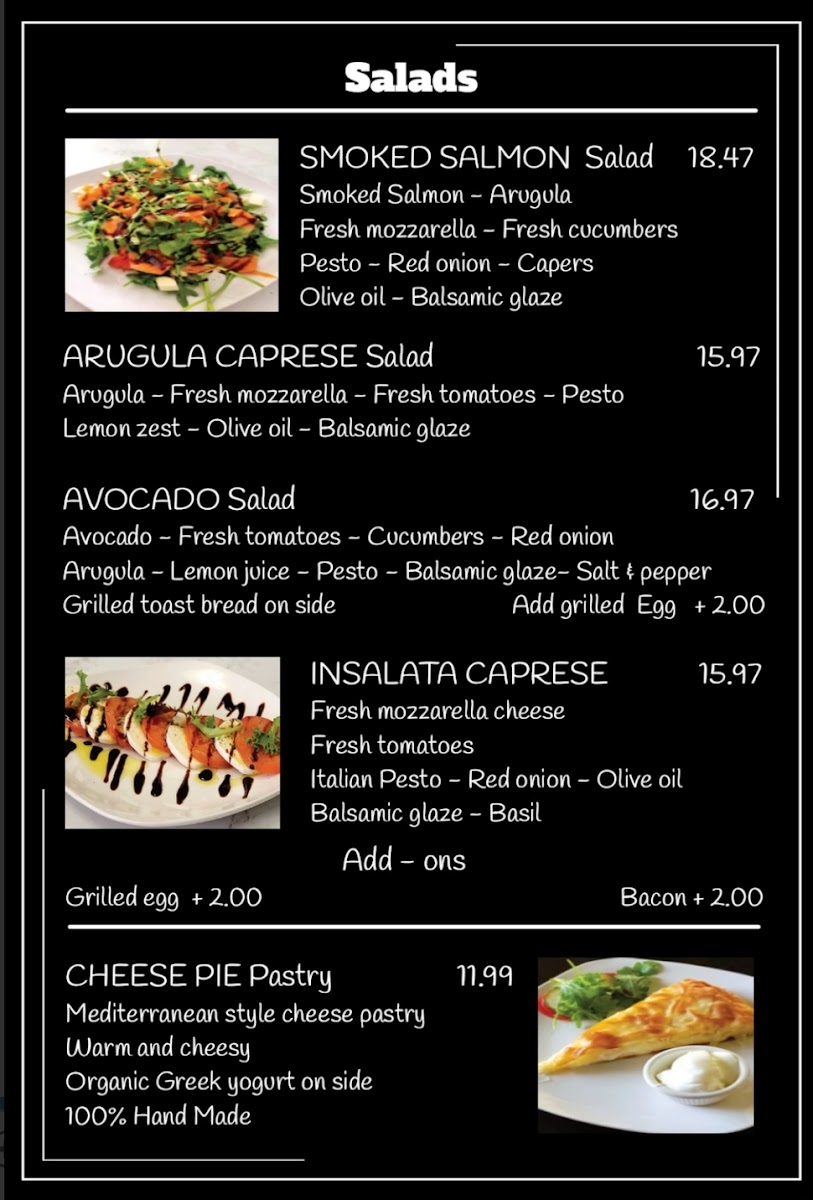 Salads

SMOKED SALMON Salad 18.47
Smoked Salmon - Arugula
Fresh mozzarella - Fresh cucumbers
Pesto - Red onion - Capers
Olive oil - Balsamic glaze

ARUGULA CAPRESE Salad 15.97
Arugula - Fresh mozzarella - Fresh tomatoes - Pesto
Lemon zest - Olive oil - Balsamic glaze

AVOCADO Salad 16.97
Avocado - Fresh tomatoes - Cucumbers - Red onion
Arugula - Lemon juice - Pesto - Balsamic glaze- Salt & pepper
Grilled toast bread on side Add grilled Egg + 2.00

INSALATA CAPRESE 15.97
Fresh mozzarella cheese
Fresh tomatoes
Italian Pesto - Red onion - Olive oil
Balsamic glaze - Basil

Add - ons
Grilled egg + 2.00 Bacon + 2.00

CHEESE PIE Pastry 11.99
Mediterranean style cheese pastry
Warm and cheesy
Organic Greek yogurt on side
100% Hand Made